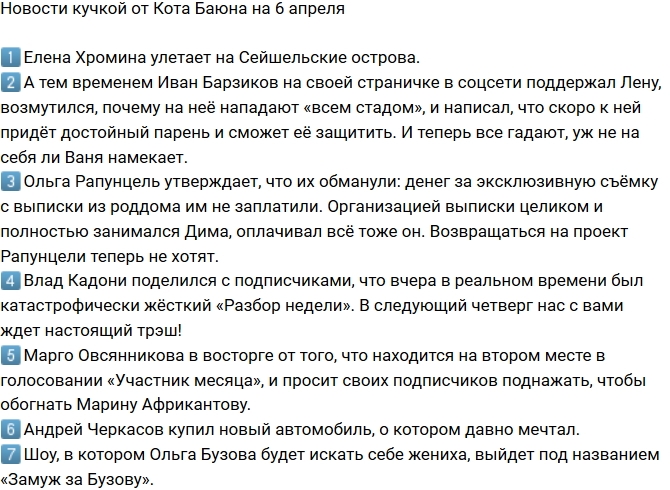 Новости кучкой от Кота Баюна на 6 апреля

1 Елена Хромина улетает на Сейшельские острова.
2 А тем временем Иван Барзиков на своей страничке в соцсети поддержал Лену, возмутился, почему на неё нападают «всем стадом», и написал, что скоро к ней придёт достойный парень и сможет её защитить. И теперь все гадают, уж не на себя ли Ваня намекает.
3 Ольга Рапунцель утверждает, что их обманули: денег за эксклюзивную съёмку с выписки из роддома им не заплатили. Организацией выписки целиком и полностью занимался Дима, оплачивал всё тоже он. Возвращаться на проект Рапунцели теперь не хотят.
4 Влад Кадони поделился с подписчиками, что вчера в реальном времени был катастрофически жёсткий «Разбор недели». В следующий четверг нас с вами ждет настоящий трэш!
5 Марго Овсянникова в восторге от того, что находится на втором месте в голосовании «Участник месяца», и просит своих подписчиков поднажать, чтобы обогнать Марину Африкантову.
6 Андрей Черкасов купил новый автомобиль, о котором давно мечтал.
7 Шоу, в котором Ольга Бузова будет искать себе жениха, выйдет под названием «Замуж за Бузову».